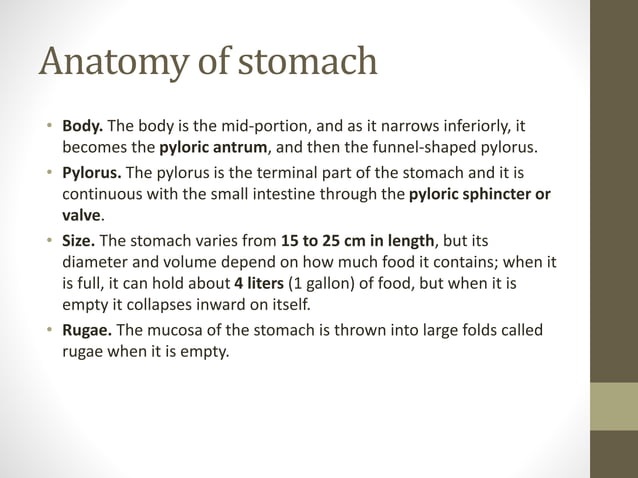 Anatomy of stomach

• Body. The body is the mid-portion, and as it narrows inferiorly, it becomes the pyloric antrum, and then the funnel-shaped pylorus.
• Pylorus. The pylorus is the terminal part of the stomach and it is continuous with the small intestine through the pyloric sphincter or valve.
• Size. The stomach varies from 15 to 25 cm in length, but its diameter and volume depend on how much food it contains; when it is full, it can hold about 4 liters (1 gallon) of food, but when it is empty it collapses inward on itself.
• Rugae. The mucosa of the stomach is thrown into large folds called rugae when it is empty.